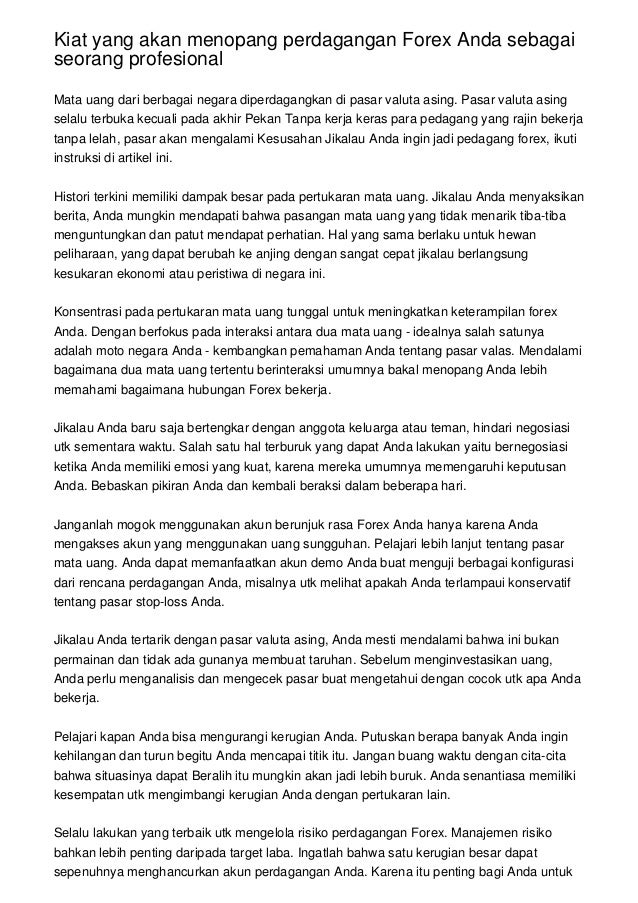 Kiat yang akan menopang perdagangan Forex Anda sebagai seorang profesional

Mata uang dari berbagai negara diperdagangkan di pasar valuta asing. Pasar valuta asing selalu terbuka kecuali pada akhir Pekan Tanpa kerja keras para pedagang yang rajin bekerja tanpa lelah, pasar akan mengalami Kesusahan Jikalau Anda ingin jadi pedagang forex, ikuti instruksi di artikel ini.

Histori terkini memiliki dampak besar pada pertukaran mata uang. Jikalau Anda menyaksikan berita, Anda mungkin mendapati bahwa pasangan mata uang yang tidak menarik tiba-tiba menguntungkan dan patut mendapat perhatian. Hal yang sama berlaku untuk hewan peliharaan, yang dapat berubah ke anjing dengan sangat cepat jikalau berlangsung kesukaran ekonomi atau peristiwa di negara ini.

Konsentrasi pada pertukaran mata uang tunggal untuk meningkatkan keterampilan forex Anda. Dengan berfokus pada interaksi antara dua mata uang - idealnya salah satunya adalah moto negara Anda - kembangkan pemahaman Anda tentang pasar valas. Mendalami bagaimana dua mata uang tertentu berinteraksi umumnya bakal menopang Anda lebih memahami bagaimana hubungan Forex bekerja.

Jikalau Anda baru saja bertengkar dengan anggota keluarga atau teman, hindari negosiasi utk sementara waktu. Salah satu hal terburuk yang dapat Anda lakukan yaitu bernegosiasi ketika Anda memiliki emosi yang kuat, karena mereka umumnya memengaruhi keputusan Anda. Bebaskan pikiran Anda dan kembali beraksi dalam beberapa hari.

Janganlah mogok menggunakan akun berunjuk rasa Forex Anda hanya karena Anda mengakses akun yang menggunakan uang sungguhan. Pelajari lebih lanjut tentang pasar mata uang. Anda dapat memanfaatkan akun demo Anda buat menguji berbagai konfigurasi dari rencana perdagangan Anda, misalnya utk melihat apakah Anda terlampaui konservatif tentang pasar stop-loss Anda.

Jikalau Anda tertarik dengan pasar valuta asing, Anda mesti mendalami bahwa ini bukan permainan dan tidak ada gunanya membuat taruhan. Sebelum menginvestasikan uang, Anda perlu menganalisis dan mengecek pasar buat mengetahui dengan cocok utk apa Anda bekerja.

Pelajari kapan Anda bisa mengurangi kerugian Anda. Putuskan berapa banyak Anda ingin kehilangan dan turun begitu Anda mencapai titik itu. Jangan buang waktu dengan cita-cita bahwa situasinya dapat Beralih itu mungkin akan jadi lebih buruk. Anda senantiasa memiliki kesempatan utk mengimbangi kerugian Anda dengan pertukaran lain.

Selalu lakukan yang terbaik utk mengelola risiko perdagangan Forex. Manajemen risiko bahkan lebih penting daripada target laba. Ingatlah bahwa satu kerugian besar dapat sepenuhnya menghancurkan akun perdagangan Anda. Karena itu penting bagi Anda untuk